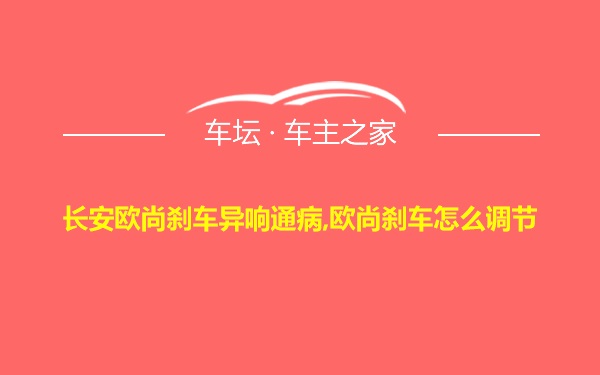 车坛 · 车主之家

长安欧尚刹车异响通病,欧尚刹车怎么调节